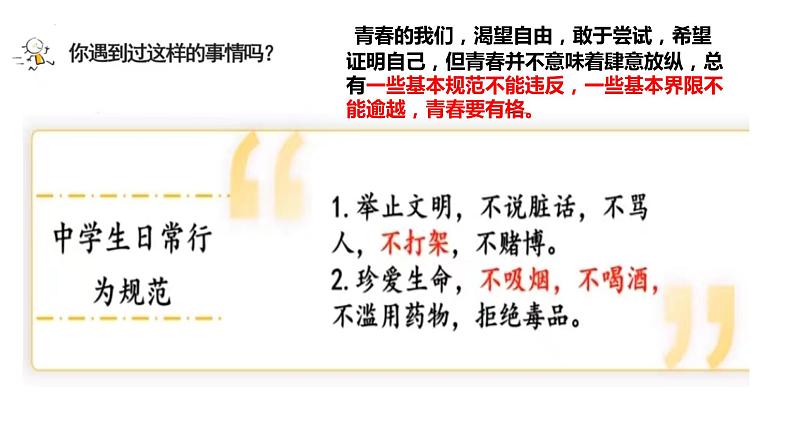 你遇到过这样的事情吗？

青春的我们，渴望自由，敢于尝试，希望证明自己，但青春并不意味着肆意放纵，总有一些基本规范不能违反，一些基本界限不能逾越，青春要有格。

中学生日常行为规范

1. 举止文明，不说脏话，不骂人，不打架，不赌博。
2. 珍爱生命，不吸烟，不喝酒，不滥用药物，拒绝毒品。